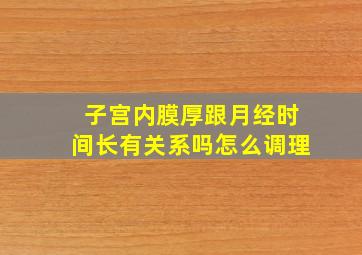 子宫内膜厚跟月经时间长有关系吗怎么调理